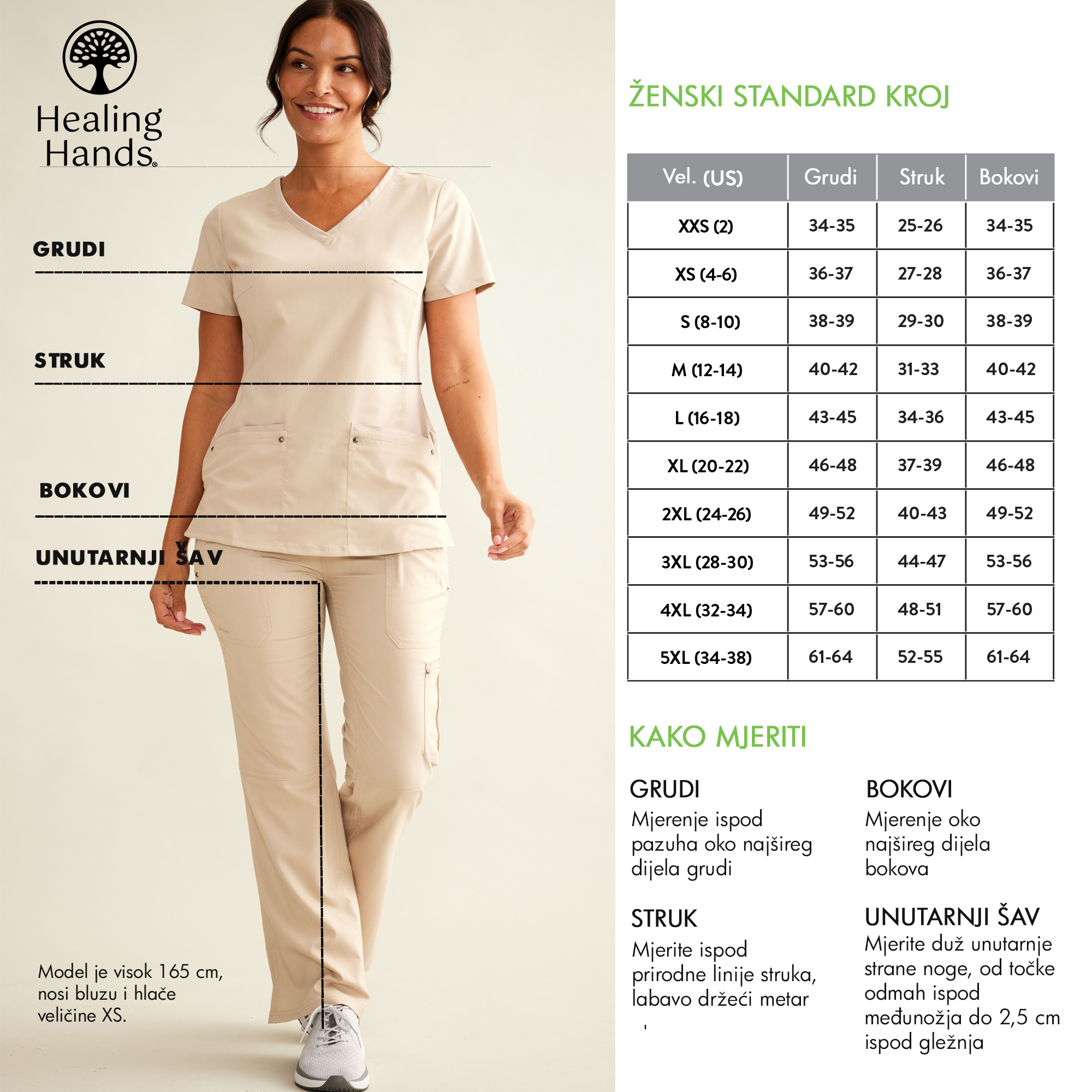 Healing Hands®

GRUDI

STRUK

BOKOVI

UNUTARNJI ŠAV

Model je visok 165 cm, nosi bluzu i hlače veličine XS.

ŽENSKI STANDARD KROJ

| Vel. (US) | Grudi | Struk | Bokovi |
|---|---|---|---|
| XXS (2) | 34-35 | 25-26 | 34-35 |
| XS (4-6) | 36-37 | 27-28 | 36-37 |
| S (8-10) | 38-39 | 29-30 | 38-39 |
| M (12-14) | 40-42 | 31-33 | 40-42 |
| L (16-18) | 43-45 | 34-36 | 43-45 |
| XL (20-22) | 46-48 | 37-39 | 46-48 |
| 2XL (24-26) | 49-52 | 40-43 | 49-52 |
| 3XL (28-30) | 53-56 | 44-47 | 53-56 |
| 4XL (32-34) | 57-60 | 48-51 | 57-60 |
| 5XL (34-38) | 61-64 | 52-55 | 61-64 |

KAKO MJERITI

GRUDI
Mjerenje ispod pazuha oko najšireg dijela grudi

STRUK
Mjerite ispod prirodne linije struka, labavo držeći metar

BOKOVI
Mjerenje oko najšireg dijela bokova

UNUTARNJI ŠAV
Mjerite duž unutarnje strane noge, od točke odmah ispod međunožja do 2,5 cm ispod gležnja